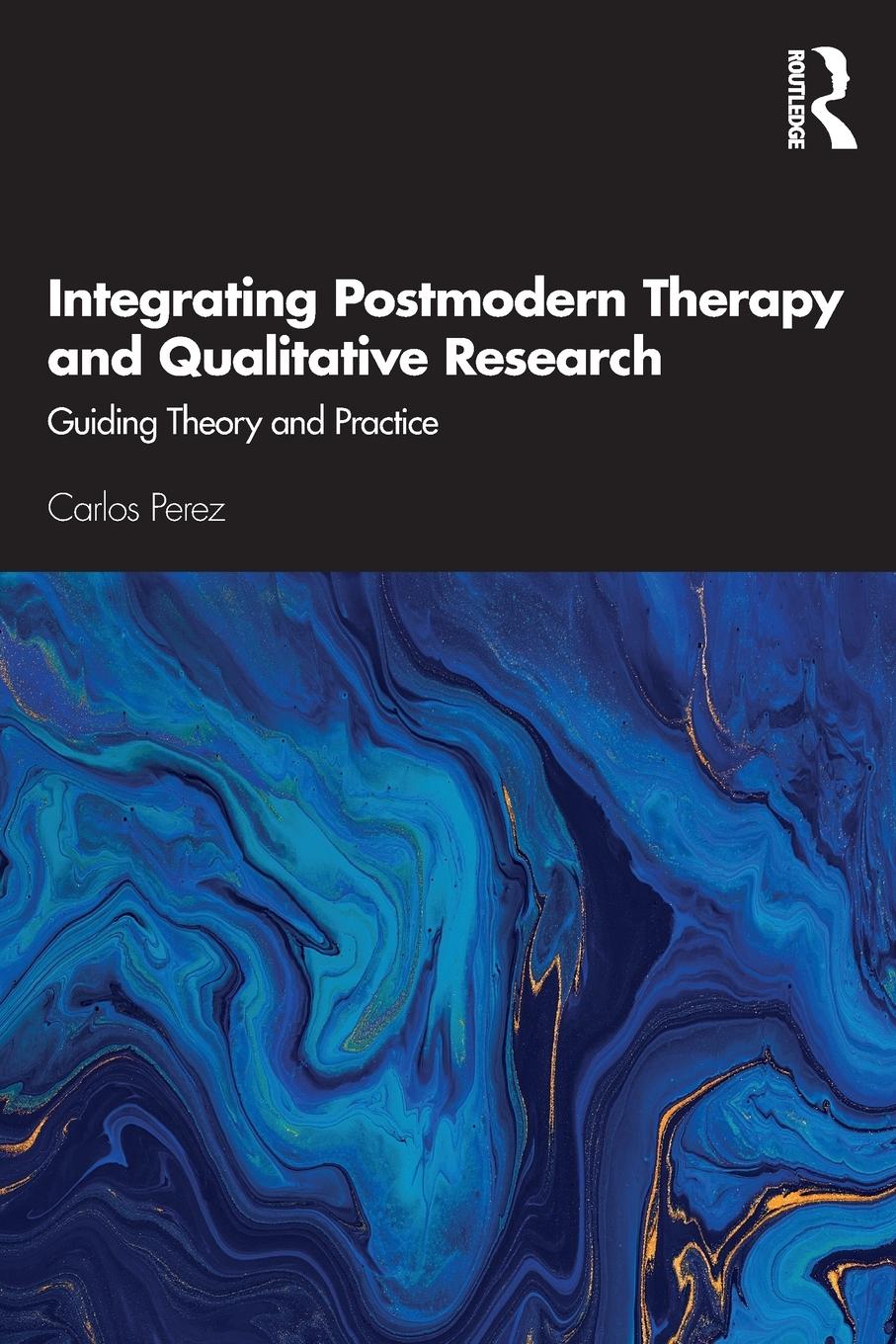 ROUTLEDGE

Integrating Postmodern Therapy and Qualitative Research

Guiding Theory and Practice

Carlos Perez